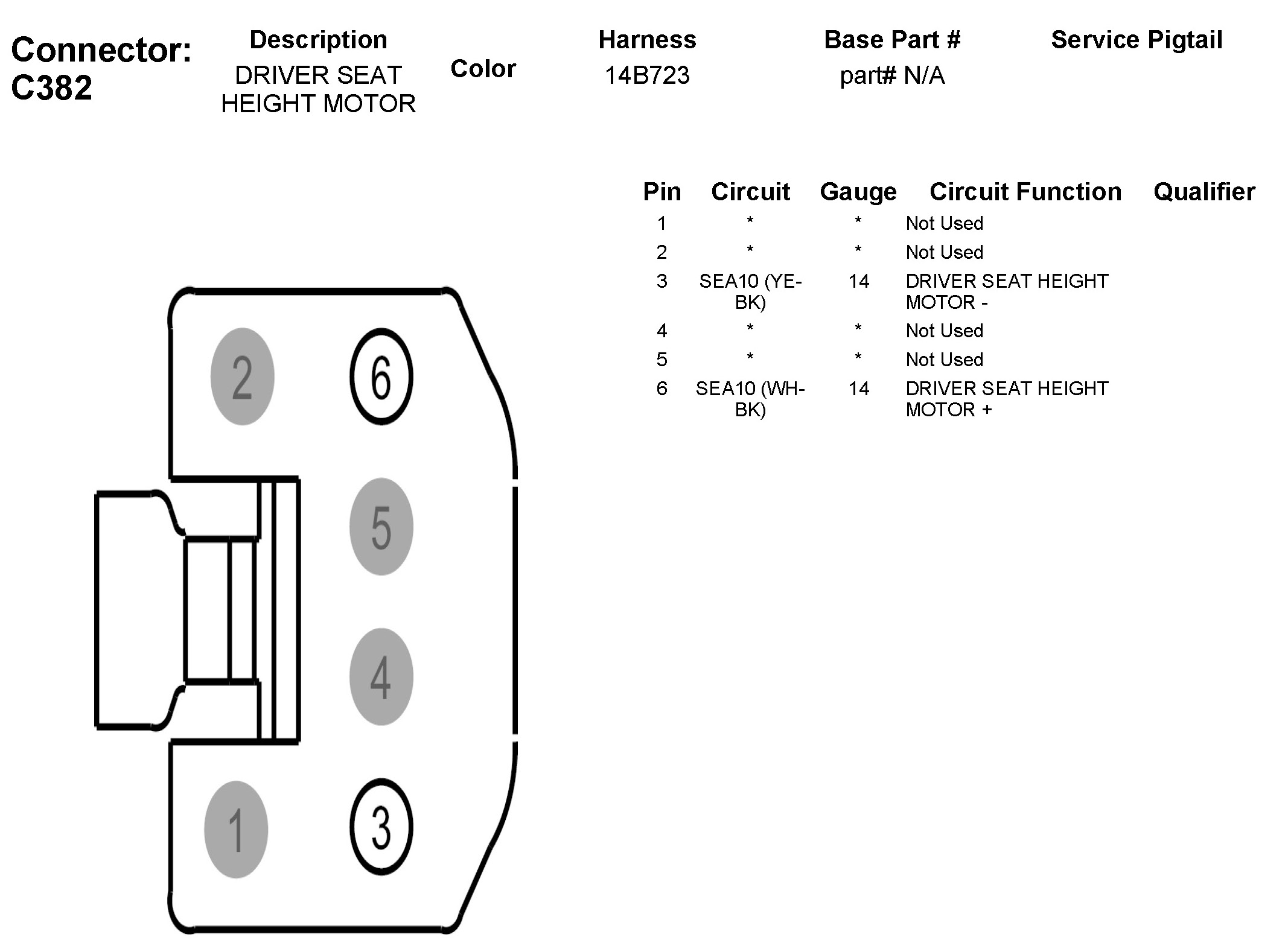 Connector: C382

| Description | Color | Harness | Base Part # | Service Pigtail |
|---|---|---|---|---|
| DRIVER SEAT HEIGHT MOTOR | | 14B723 | part# N/A | |

| Pin | Circuit | Gauge | Circuit Function | Qualifier |
|---|---|---|---|---|
| 1 | * | * | Not Used | |
| 2 | * | * | Not Used | |
| 3 | SEA10 (YE-BK) | 14 | DRIVER SEAT HEIGHT MOTOR - | |
| 4 | * | * | Not Used | |
| 5 | * | * | Not Used | |
| 6 | SEA10 (WH-BK) | 14 | DRIVER SEAT HEIGHT MOTOR + | |

2
6
5
4
1
3